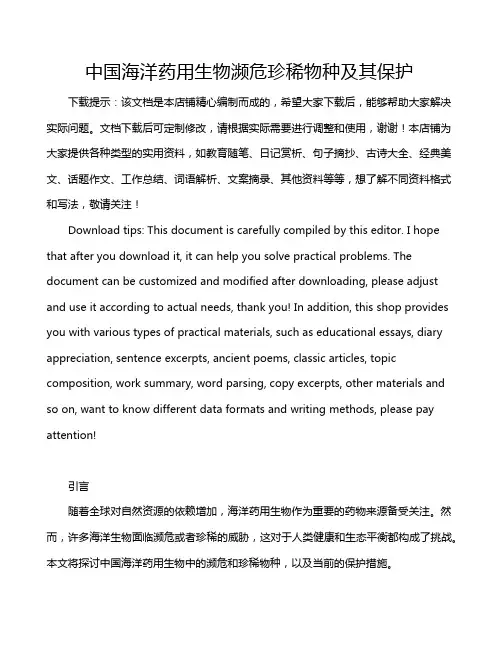 中国海洋药用生物濒危珍稀物种及其保护

下载提示：该文档是本店铺精心编制而成的，希望大家下载后，能够帮助大家解决实际问题。文档下载后可定制修改，请根据实际需要进行调整和使用，谢谢！本店铺为大家提供各种类型的实用资料，如教育随笔、日记赏析、句子摘抄、古诗大全、经典美文、话题作文、工作总结、词语解析、文案摘录、其他资料等等，想了解不同资料格式和写法，敬请关注！

Download tips: This document is carefully compiled by this editor. I hope that after you download it, it can help you solve practical problems. The document can be customized and modified after downloading, please adjust and use it according to actual needs, thank you! In addition, this shop provides you with various types of practical materials, such as educational essays, diary appreciation, sentence excerpts, ancient poems, classic articles, topic composition, work summary, word parsing, copy excerpts, other materials and so on, want to know different data formats and writing methods, please pay attention!

引言

随着全球对自然资源的依赖增加，海洋药用生物作为重要的药物来源备受关注。然而，许多海洋生物面临濒危或者珍稀的威胁，这对于人类健康和生态平衡都构成了挑战。本文将探讨中国海洋药用生物中的濒危和珍稀物种，以及当前的保护措施。